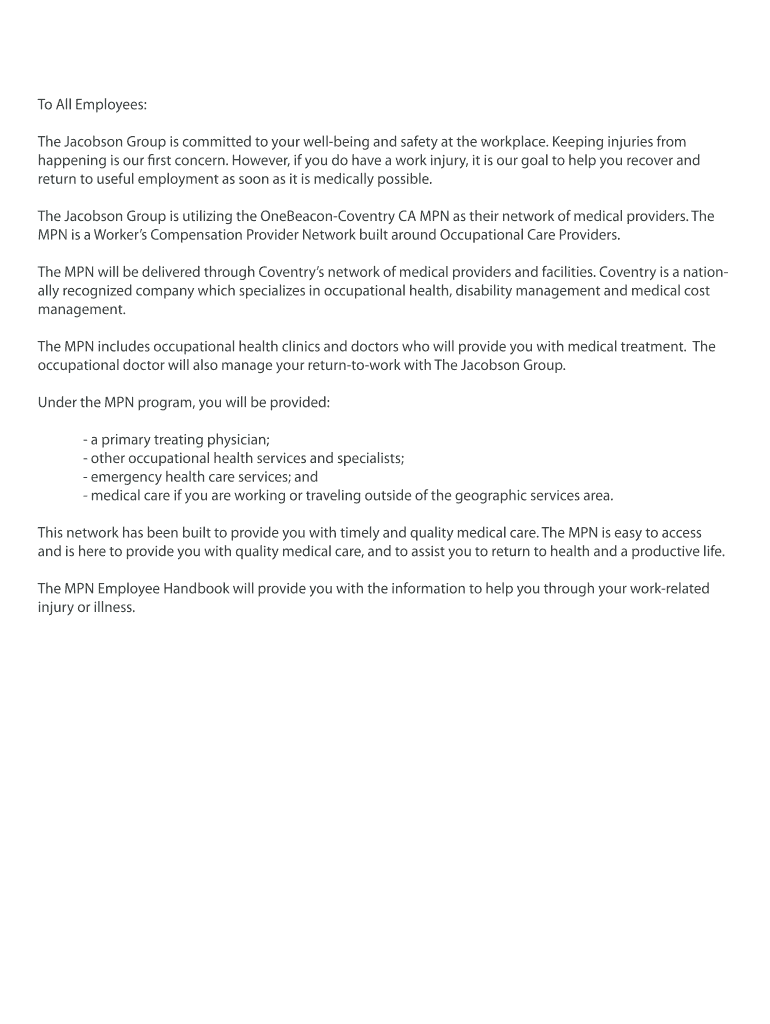 To All Employees:

The Jacobson Group is committed to your well-being and safety at the workplace. Keeping injuries from happening is our first concern. However, if you do have a work injury, it is our goal to help you recover and return to useful employment as soon as it is medically possible.

The Jacobson Group is utilizing the OneBeacon-Coventry CA MPN as their network of medical providers. The MPN is a Worker's Compensation Provider Network built around Occupational Care Providers.

The MPN will be delivered through Coventry's network of medical providers and facilities. Coventry is a nationally recognized company which specializes in occupational health, disability management and medical cost management.

The MPN includes occupational health clinics and doctors who will provide you with medical treatment. The occupational doctor will also manage your return-to-work with The Jacobson Group.

Under the MPN program, you will be provided:

- a primary treating physician;
- other occupational health services and specialists;
- emergency health care services; and
- medical care if you are working or traveling outside of the geographic services area.

This network has been built to provide you with timely and quality medical care. The MPN is easy to access and is here to provide you with quality medical care, and to assist you to return to health and a productive life.

The MPN Employee Handbook will provide you with the information to help you through your work-related injury or illness.